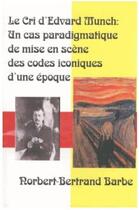 Le Cri d'Edvard Munch: Un cas paradigmatique de mise en scène des codes iconiques d'une époque

Norbert-Bertrand Barbe